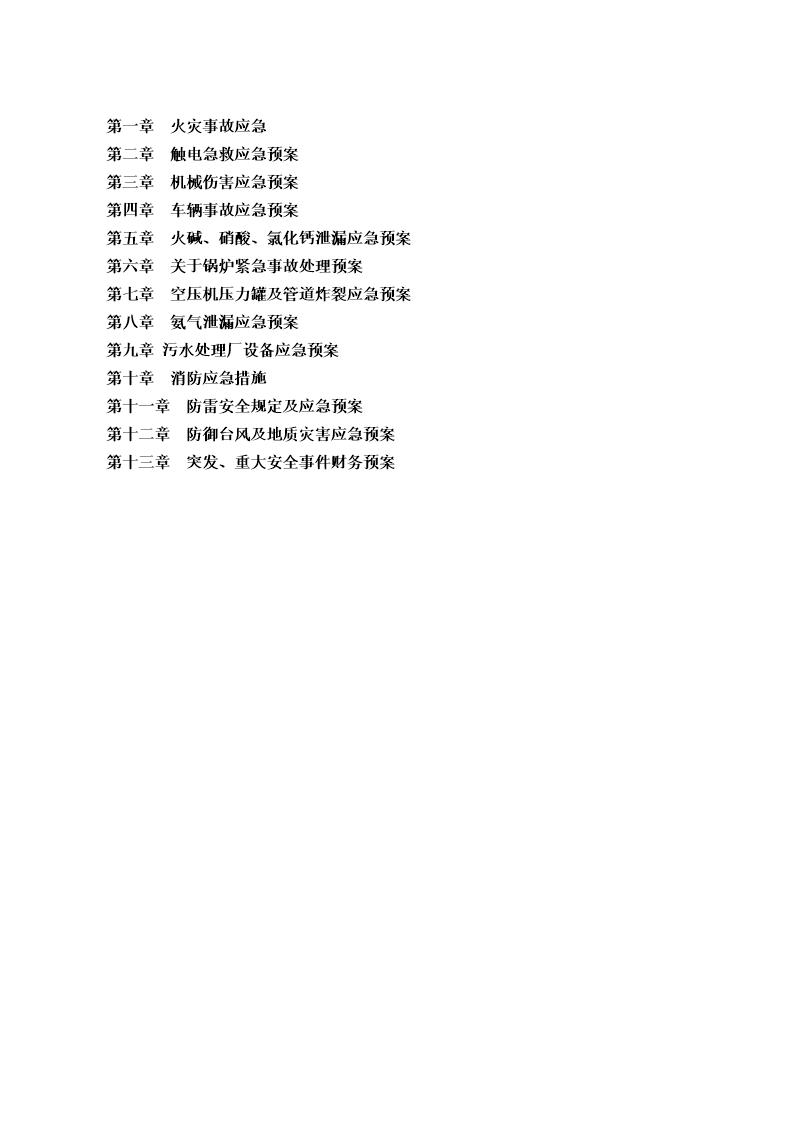 第一章　火灾事故应急
第二章　触电急救应急预案
第三章　机械伤害应急预案
第四章　车辆事故应急预案
第五章　火碱、硝酸、氯化钙泄漏应急预案
第六章　关于锅炉紧急事故处理预案
第七章　空压机压力罐及管道炸裂应急预案
第八章　氨气泄漏应急预案
第九章 污水处理厂设备应急预案
第十章　消防应急措施
第十一章　防雷安全规定及应急预案
第十二章　防御台风及地质灾害应急预案
第十三章　突发、重大安全事件财务预案